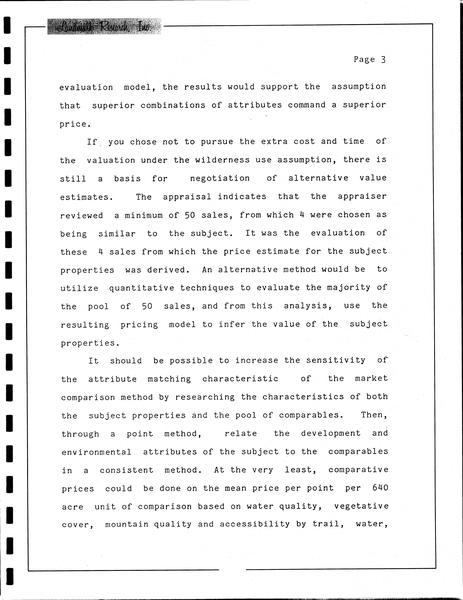 Landmark Research, Inc.

Page 3

evaluation model, the results would support the assumption that superior combinations of attributes command a superior price.

If you chose not to pursue the extra cost and time of the valuation under the wilderness use assumption, there is still a basis for negotiation of alternative value estimates. The appraisal indicates that the appraiser reviewed a minimum of 50 sales, from which 4 were chosen as being similar to the subject. It was the evaluation of these 4 sales from which the price estimate for the subject properties was derived. An alternative method would be to utilize quantitative techniques to evaluate the majority of the pool of 50 sales, and from this analysis, use the resulting pricing model to infer the value of the subject properties.

It should be possible to increase the sensitivity of the attribute matching characteristic of the market comparison method by researching the characteristics of both the subject properties and the pool of comparables. Then, through a point method, relate the development and environmental attributes of the subject to the comparables in a consistent method. At the very least, comparative prices could be done on the mean price per point per 640 acre unit of comparison based on water quality, vegetative cover, mountain quality and accessibility by trail, water,